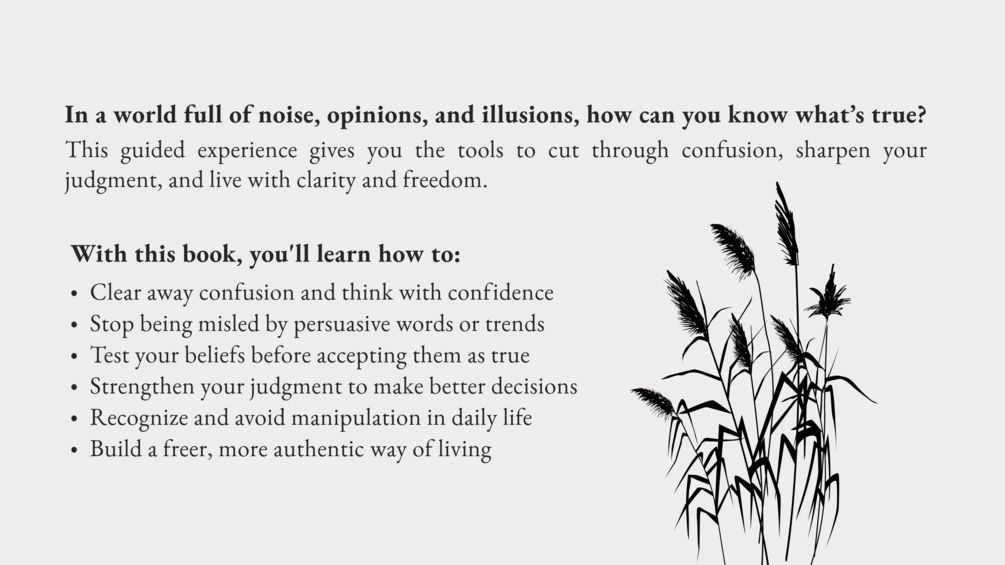 In a world full of noise, opinions, and illusions, how can you know what's true?

This guided experience gives you the tools to cut through confusion, sharpen your judgment, and live with clarity and freedom.

With this book, you'll learn how to:

• Clear away confusion and think with confidence
• Stop being misled by persuasive words or trends
• Test your beliefs before accepting them as true
• Strengthen your judgment to make better decisions
• Recognize and avoid manipulation in daily life
• Build a freer, more authentic way of living